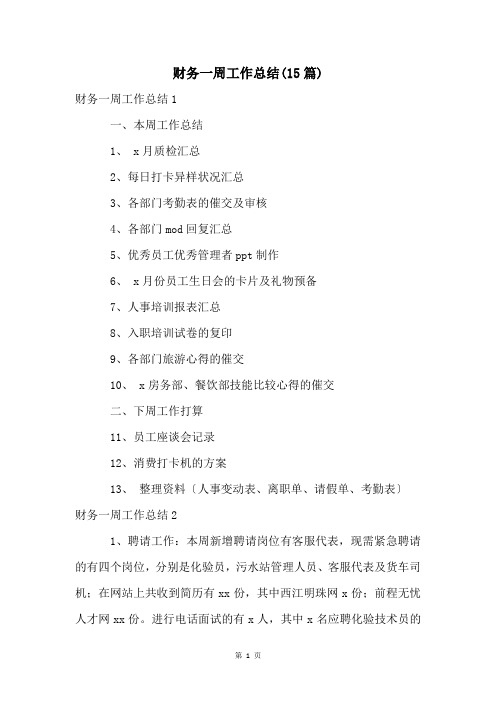 财务一周工作总结(15篇)

财务一周工作总结1

一、本周工作总结

1、 x月质检汇总

2、每日打卡异样状况汇总

3、各部门考勤表的催交及审核

4、各部门mod回复汇总

5、优秀员工优秀管理者ppt制作

6、 x月份员工生日会的卡片及礼物预备

7、人事培训报表汇总

8、入职培训试卷的复印

9、各部门旅游心得的催交

10、 x房务部、餐饮部技能比较心得的催交

二、下周工作打算

11、员工座谈会记录

12、消费打卡机的方案

13、 整理资料〔人事变动表、离职单、请假单、考勤表〕

财务一周工作总结2

1、聘请工作：本周新增聘请岗位有客服代表，现需紧急聘请的有四个岗位，分别是化验员，污水站管理人员、客服代表及货车司机；在网站上共收到简历有xx份，其中西江明珠网x份；前程无忧人才网xx份。进行电话面试的有x人，其中x名应聘化验技术员的

第 1 页